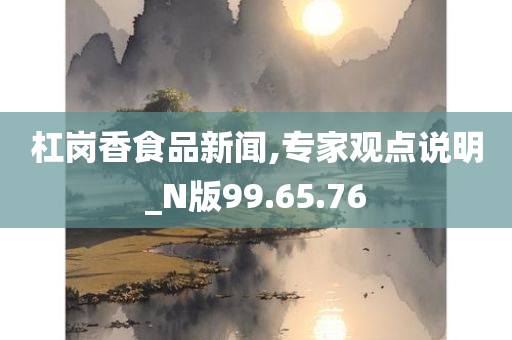 杠岗香食品新闻,专家观点说明_N版99.65.76